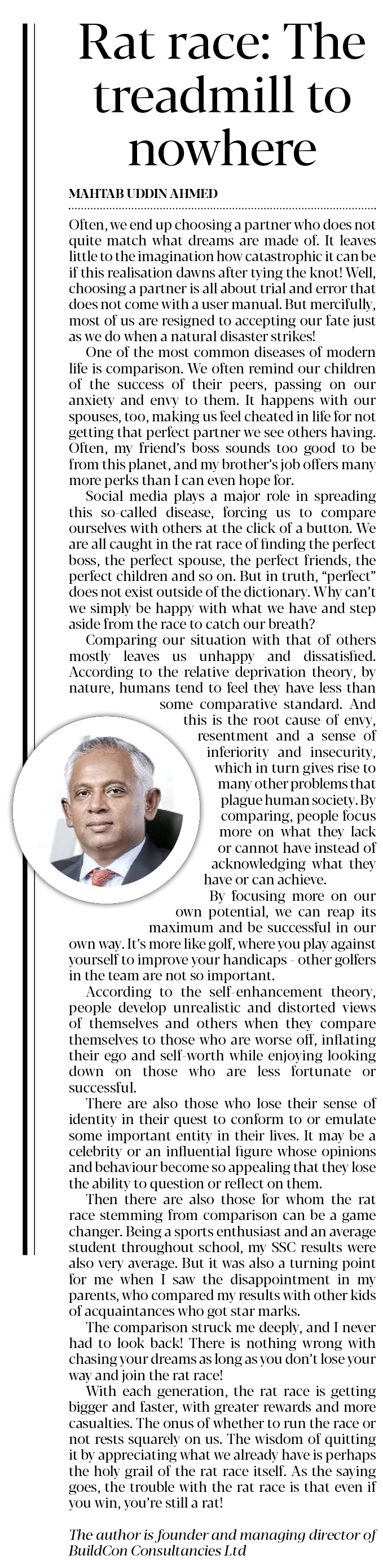 Rat race: The treadmill to nowhere

MAHTAB UDDIN AHMED

Often, we end up choosing a partner who does not quite match what dreams are made of. It leaves little to the imagination how catastrophic it can be if this realisation dawns after tying the knot! Well, choosing a partner is all about trial and error that does not come with a user manual. But mercifully, most of us are resigned to accepting our fate just as we do when a natural disaster strikes!

One of the most common diseases of modern life is comparison. We often remind our children of the success of their peers, passing on our anxiety and envy to them. It happens with our spouses, too, making us feel cheated in life for not getting that perfect partner we see others having. Often, my friend's boss sounds too good to be from this planet, and my brother's job offers many more perks than I can even hope for.

Social media plays a major role in spreading this so-called disease, forcing us to compare ourselves with others at the click of a button. We are all caught in the rat race of finding the perfect boss, the perfect spouse, the perfect friends, the perfect children and so on. But in truth, "perfect" does not exist outside of the dictionary. Why can't we simply be happy with what we have and step aside from the race to catch our breath?

Comparing our situation with that of others mostly leaves us unhappy and dissatisfied. According to the relative deprivation theory, by nature, humans tend to feel they have less than some comparative standard. And this is the root cause of envy, resentment and a sense of inferiority and insecurity, which in turn gives rise to many other problems that plague human society. By comparing, people focus more on what they lack or cannot have instead of acknowledging what they have or can achieve.

By focusing more on our own potential, we can reap its maximum and be successful in our own way. It's more like golf, where you play against yourself to improve your handicaps - other golfers in the team are not so important.

According to the self-enhancement theory, people develop unrealistic and distorted views of themselves and others when they compare themselves to those who are worse off, inflating their ego and self-worth while enjoying looking down on those who are less fortunate or successful.

There are also those who lose their sense of identity in their quest to conform to or emulate some important entity in their lives. It may be a celebrity or an influential figure whose opinions and behaviour become so appealing that they lose the ability to question or reflect on them.

Then there are also those for whom the rat race stemming from comparison can be a game changer. Being a sports enthusiast and an average student throughout school, my SSC results were also very average. But it was also a turning point for me when I saw the disappointment in my parents, who compared my results with other kids of acquaintances who got star marks.

The comparison struck me deeply, and I never had to look back! There is nothing wrong with chasing your dreams as long as you don't lose your way and join the rat race!

With each generation, the rat race is getting bigger and faster, with greater rewards and more casualties. The onus of whether to run the race or not rests squarely on us. The wisdom of quitting it by appreciating what we already have is perhaps the holy grail of the rat race itself. As the saying goes, the trouble with the rat race is that even if you win, you're still a rat!

The author is founder and managing director of BuildCon Consultancies Ltd